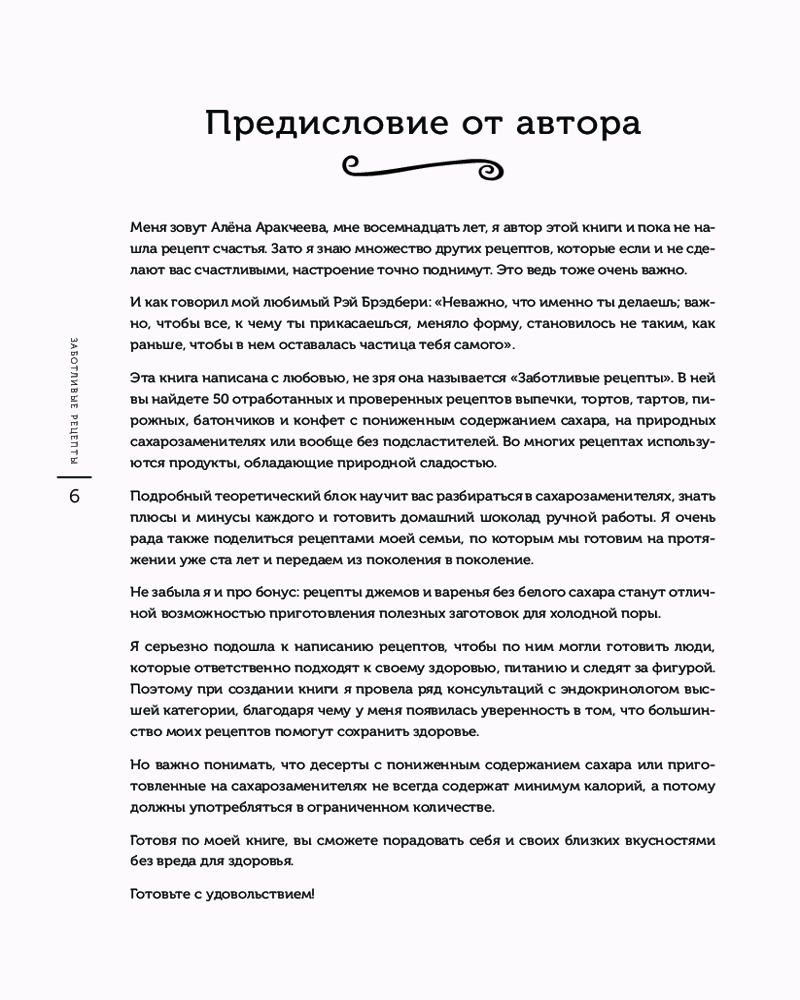 Предисловие от автора

Меня зовут Алёна Аракчеева, мне восемнадцать лет, я автор этой книги и пока не нашла рецепт счастья. Зато я знаю множество других рецептов, которые если и не сделают вас счастливыми, настроение точно поднимут. Это ведь тоже очень важно.

И как говорил мой любимый Рэй Брэдбери: «Неважно, что именно ты делаешь; важно, чтобы все, к чему ты прикасаешься, меняло форму, становилось не таким, как раньше, чтобы в нем оставалась частица тебя самого».

Эта книга написана с любовью, не зря она называется «Заботливые рецепты». В ней вы найдете 50 отработанных и проверенных рецептов выпечки, тортов, тартов, пирожных, батончиков и конфет с пониженным содержанием сахара, на природных сахарозаменителях или вообще без подсластителей. Во многих рецептах используются продукты, обладающие природной сладостью.

Подробный теоретический блок научит вас разбираться в сахарозаменителях, знать плюсы и минусы каждого и готовить домашний шоколад ручной работы. Я очень рада также поделиться рецептами моей семьи, по которым мы готовим на протяжении уже ста лет и передаем из поколения в поколение.

Не забыла я и про бонус: рецепты джемов и варенья без белого сахара станут отличной возможностью приготовления полезных заготовок для холодной поры.

Я серьезно подошла к написанию рецептов, чтобы по ним могли готовить люди, которые ответственно подходят к своему здоровью, питанию и следят за фигурой. Поэтому при создании книги я провела ряд консультаций с эндокринологом высшей категории, благодаря чему у меня появилась уверенность в том, что большинство моих рецептов помогут сохранить здоровье.

Но важно понимать, что десерты с пониженным содержанием сахара или приготовленные на сахарозаменителях не всегда содержат минимум калорий, а потому должны употребляться в ограниченном количестве.

Готовя по моей книге, вы сможете порадовать себя и своих близких вкусностями без вреда для здоровья.

Готовьте с удовольствием!

ЗАБОТЛИВЫЕ РЕЦЕПТЫ
6